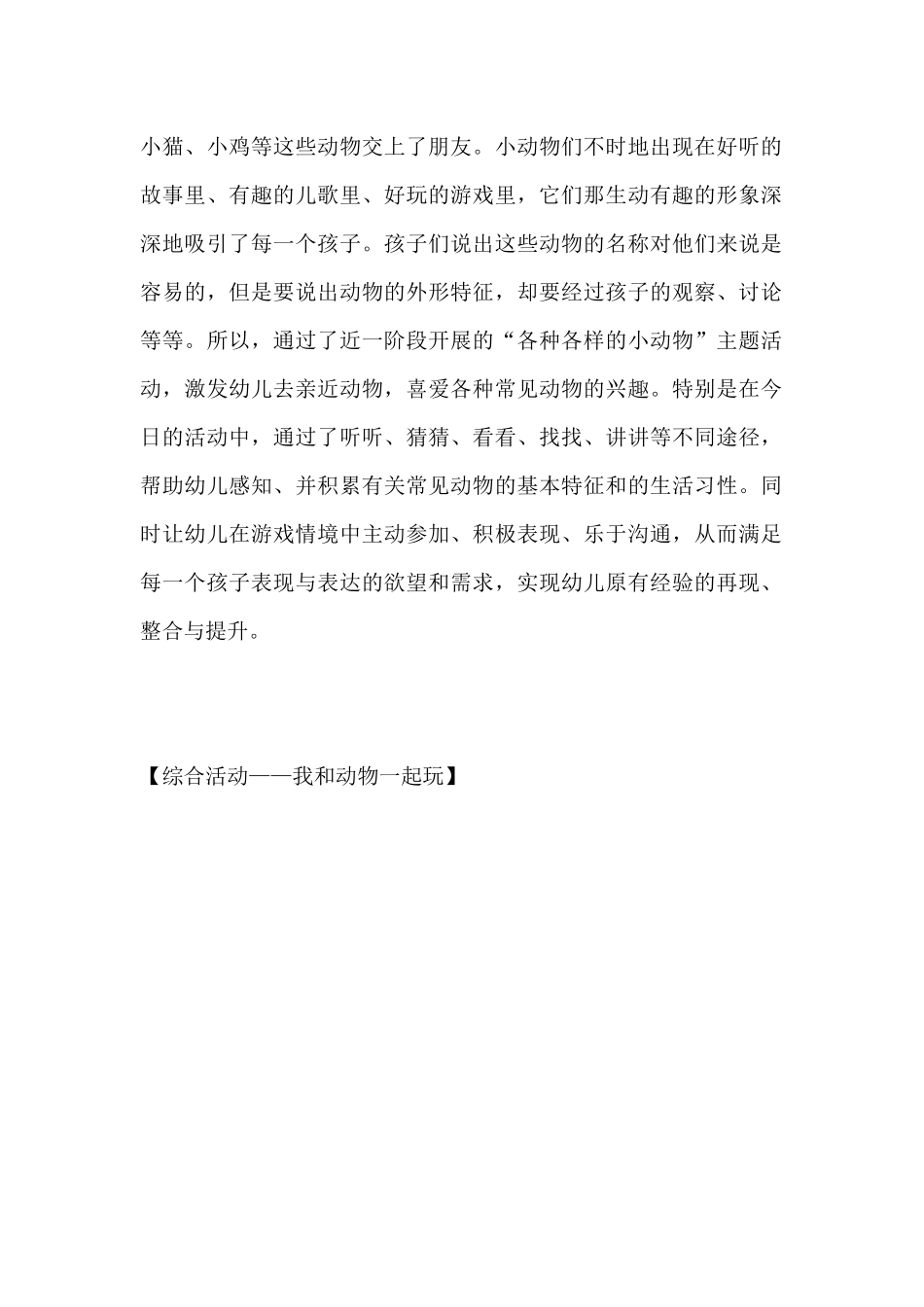 小猫、小鸡等这些动物交上了朋友。小动物们不时地出现在好听的故事里、有趣的儿歌里、好玩的游戏里，它们那生动有趣的形象深深地吸引了每一个孩子。孩子们说出这些动物的名称对他们来说是容易的，但是要说出动物的外形特征，却要经过孩子的观察、讨论等等。所以，通过了近一阶段开展的“各种各样的小动物”主题活动，激发幼儿去亲近动物，喜爱各种常见动物的兴趣。特别是在今日的活动中，通过了听听、猜猜、看看、找找、讲讲等不同途径，帮助幼儿感知、并积累有关常见动物的基本特征和的生活习性。同时让幼儿在游戏情境中主动参加、积极表现、乐于沟通，从而满足每一个孩子表现与表达的欲望和需求，实现幼儿原有经验的再现、整合与提升。

【综合活动——我和动物一起玩】